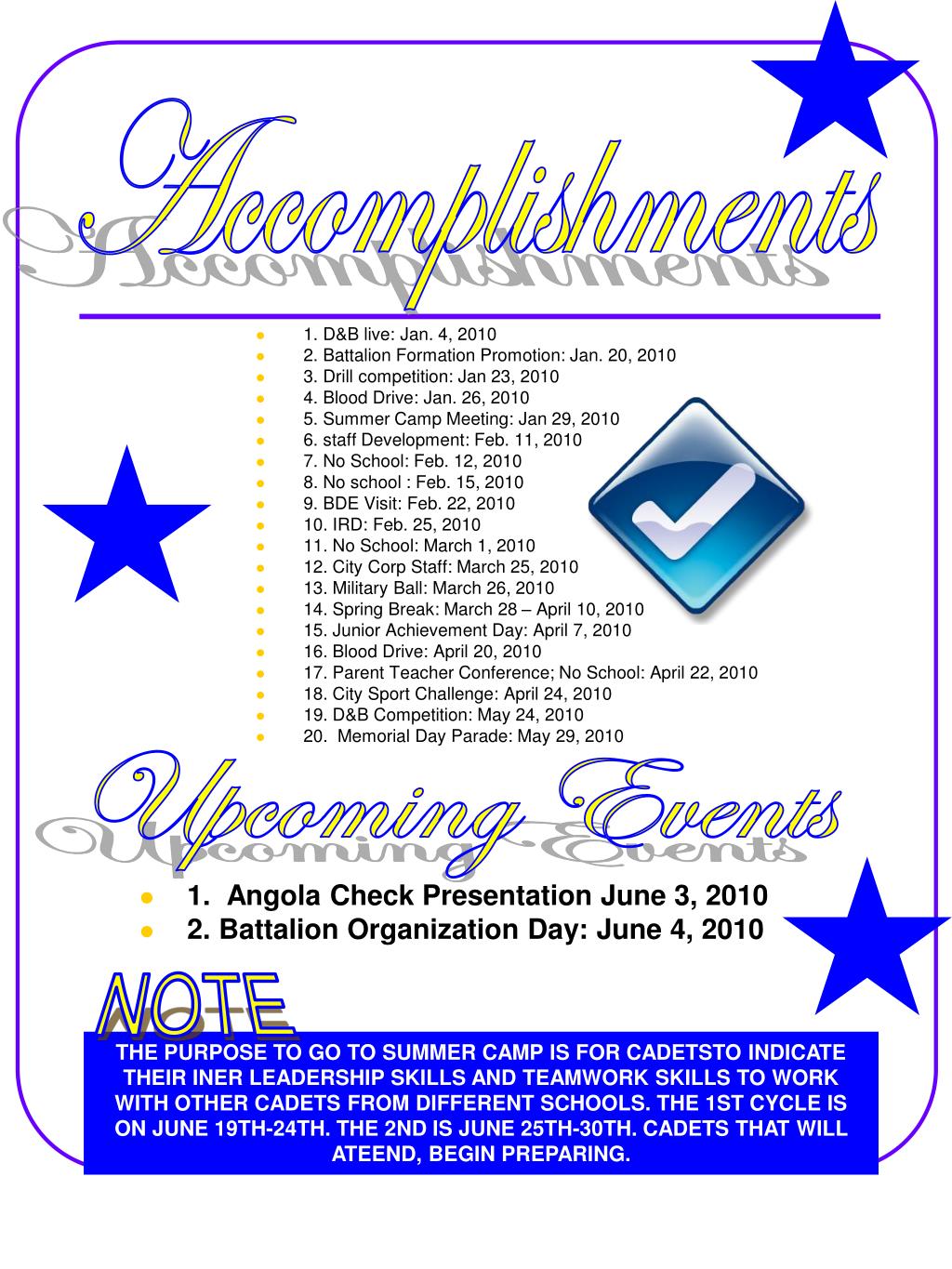 Accomplishments

- 1. D&B live: Jan. 4, 2010
- 2. Battalion Formation Promotion: Jan. 20, 2010
- 3. Drill competition: Jan 23, 2010
- 4. Blood Drive: Jan. 26, 2010
- 5. Summer Camp Meeting: Jan 29, 2010
- 6. staff Development: Feb. 11, 2010
- 7. No School: Feb. 12, 2010
- 8. No school : Feb. 15, 2010
- 9. BDE Visit: Feb. 22, 2010
- 10. IRD: Feb. 25, 2010
- 11. No School: March 1, 2010
- 12. City Corp Staff: March 25, 2010
- 13. Military Ball: March 26, 2010
- 14. Spring Break: March 28 – April 10, 2010
- 15. Junior Achievement Day: April 7, 2010
- 16. Blood Drive: April 20, 2010
- 17. Parent Teacher Conference; No School: April 22, 2010
- 18. City Sport Challenge: April 24, 2010
- 19. D&B Competition: May 24, 2010
- 20. Memorial Day Parade: May 29, 2010

Upcoming Events

- 1. Angola Check Presentation June 3, 2010
- 2. Battalion Organization Day: June 4, 2010

NOTE

THE PURPOSE TO GO TO SUMMER CAMP IS FOR CADETSTO INDICATE THEIR INER LEADERSHIP SKILLS AND TEAMWORK SKILLS TO WORK WITH OTHER CADETS FROM DIFFERENT SCHOOLS. THE 1ST CYCLE IS ON JUNE 19TH-24TH. THE 2ND IS JUNE 25TH-30TH. CADETS THAT WILL ATEEND, BEGIN PREPARING.